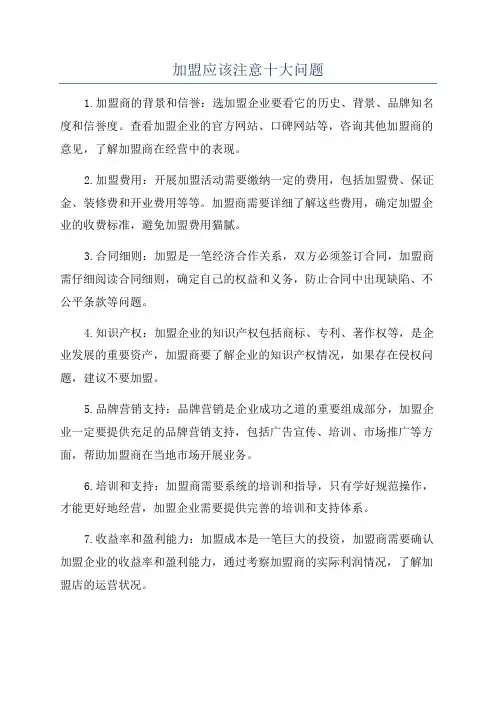 加盟应该注意十大问题

1.加盟商的背景和信誉：选加盟企业要看它的历史、背景、品牌知名度和信誉度。查看加盟企业的官方网站、口碑网站等，咨询其他加盟商的意见，了解加盟商在经营中的表现。

2.加盟费用：开展加盟活动需要缴纳一定的费用，包括加盟费、保证金、装修费和开业费用等等。加盟商需要详细了解这些费用，确定加盟企业的收费标准，避免加盟费用猫腻。

3.合同细则：加盟是一笔经济合作关系，双方必须签订合同，加盟商需仔细阅读合同细则，确定自己的权益和义务，防止合同中出现缺陷、不公平条款等问题。

4.知识产权：加盟企业的知识产权包括商标、专利、著作权等，是企业发展的重要资产，加盟商要了解企业的知识产权情况，如果存在侵权问题，建议不要加盟。

5.品牌营销支持：品牌营销是企业成功之道的重要组成部分，加盟企业一定要提供充足的品牌营销支持，包括广告宣传、培训、市场推广等方面，帮助加盟商在当地市场开展业务。

6.培训和支持：加盟商需要系统的培训和指导，只有学好规范操作，才能更好地经营，加盟企业需要提供完善的培训和支持体系。

7.收益率和盈利能力：加盟成本是一笔巨大的投资，加盟商需要确认加盟企业的收益率和盈利能力，通过考察加盟商的实际利润情况，了解加盟店的运营状况。